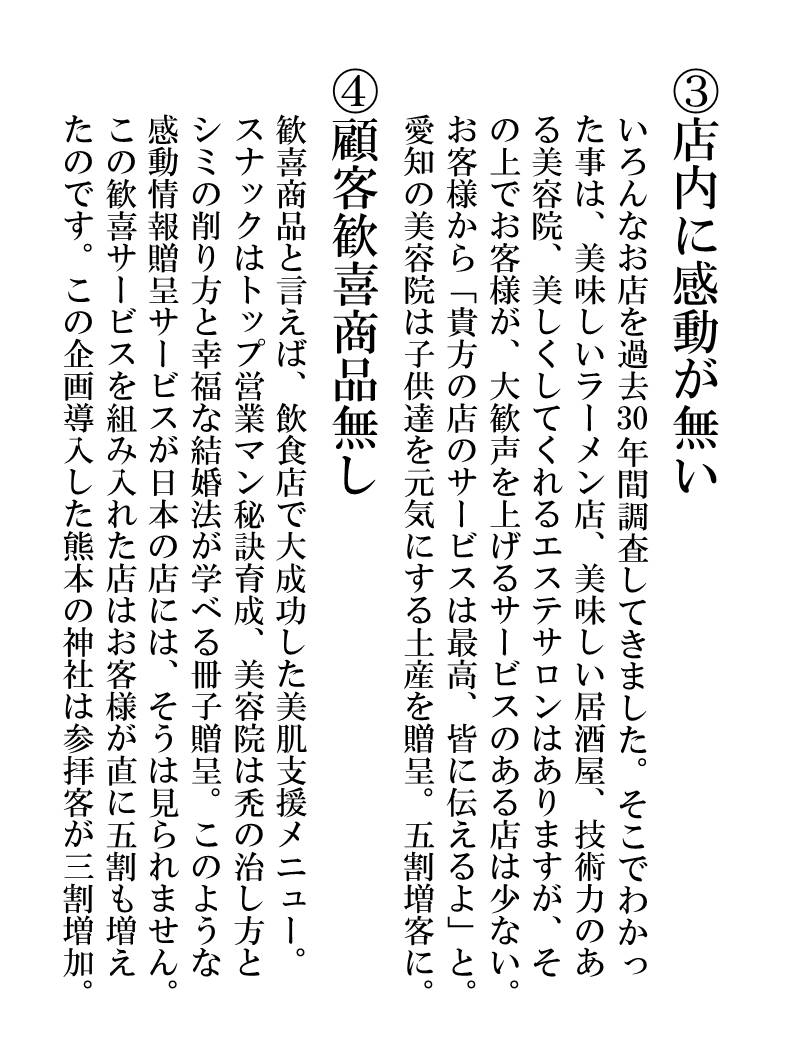 ③店内に感動が無い

いろんなお店を過去30年間調査してきました。そこでわかった事は、美味しいラーメン店、美味しい居酒屋、技術力のある美容院、美しくしてくれるエステサロンはありますが、その上でお客様が、大歓声を上げるサービスのある店は少ない。お客様から「貴方の店のサービスは最高、皆に伝えるよ」と。愛知の美容院は子供達を元気にする土産を贈呈。五割増客に。

④顧客歓喜商品無し

歓喜商品と言えば、飲食店で大成功した美肌支援メニュー。スナックはトップ営業マン秘訣育成、美容院は禿の治し方とシミの削り方と幸福な結婚法が学べる冊子贈呈。このような感動情報贈呈サービスが日本の店には、そうは見られません。この歓喜サービスを組み入れた店はお客様が直に五割も増えたのです。この企画導入した熊本の神社は参拝客が三割増加。